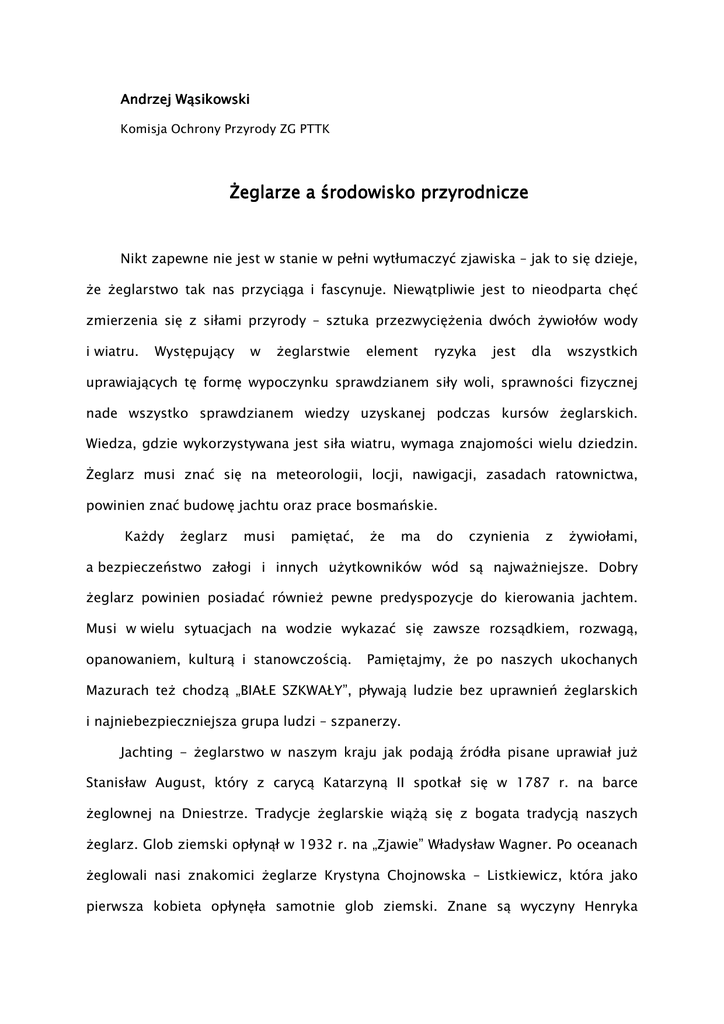 Andrzej Wąsikowski

Komisja Ochrony Przyrody ZG PTTK

Żeglarze a środowisko przyrodnicze

Nikt zapewne nie jest w stanie w pełni wytłumaczyć zjawiska – jak to się dzieje, że żeglarstwo tak nas przyciąga i fascynuje. Niewątpliwie jest to nieodparta chęć zmierzenia się z siłami przyrody – sztuka przezwyciężenia dwóch żywiołów wody i wiatru. Występujący w żeglarstwie element ryzyka jest dla wszystkich uprawiających tę formę wypoczynku sprawdzianem siły woli, sprawności fizycznej nade wszystko sprawdzianem wiedzy uzyskanej podczas kursów żeglarskich. Wiedza, gdzie wykorzystywana jest siła wiatru, wymaga znajomości wielu dziedzin. Żeglarz musi znać się na meteorologii, locji, nawigacji, zasadach ratownictwa, powinien znać budowę jachtu oraz prace bosmańskie.

Każdy żeglarz musi pamiętać, że ma do czynienia z żywiołami, a bezpieczeństwo załogi i innych użytkowników wód są najważniejsze. Dobry żeglarz powinien posiadać również pewne predyspozycje do kierowania jachtem. Musi w wielu sytuacjach na wodzie wykazać się zawsze rozsądkiem, rozwagą, opanowaniem, kulturą i stanowczością. Pamiętajmy, że po naszych ukochanych Mazurach też chodzą „BIAŁE SZKWAŁY", pływają ludzie bez uprawnień żeglarskich i najniebezpieczniejsza grupa ludzi – szpanerzy.

Jachting - żeglarstwo w naszym kraju jak podają źródła pisane uprawiał już Stanisław August, który z carycą Katarzyną II spotkał się w 1787 r. na barce żeglownej na Dniestrze. Tradycje żeglarskie wiążą się z bogata tradycją naszych żeglarz. Glob ziemski opłynął w 1932 r. na „Zjawie" Władysław Wagner. Po oceanach żeglowali nasi znakomici żeglarze Krystyna Chojnowska - Listkiewicz, która jako pierwsza kobieta opłynęła samotnie glob ziemski. Znane są wyczyny Henryka